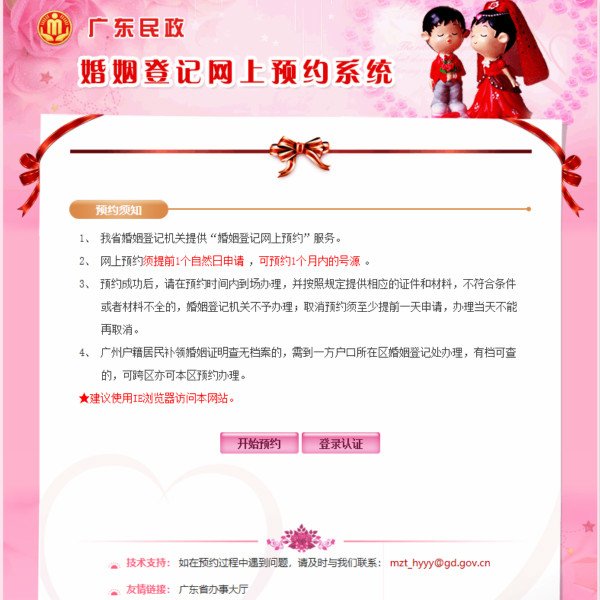 广东民政

婚姻登记网上预约系统

预约须知

1、 我省婚姻登记机关提供“婚姻登记网上预约”服务。

2、 网上预约须提前1个自然日申请 ，可预约1个月内的号源 。

3、 预约成功后，请在预约时间内到场办理，并按照规定提供相应的证件和材料，不符合条件或者材料不全的，婚姻登记机关不予办理；取消预约须至少提前一天申请，办理当天不能再取消。

4、 广州户籍居民补领婚姻证明查无档案的，需到一方户口所在区婚姻登记处办理，有档可查的，可跨区亦可本区预约办理。

★建议使用IE浏览器访问本网站。

开始预约 登录认证

技术支持： 如在预约过程中遇到问题，请及时与我们联系： mzt_hyyy@gd.gov.cn

友情链接： 广东省办事大厅